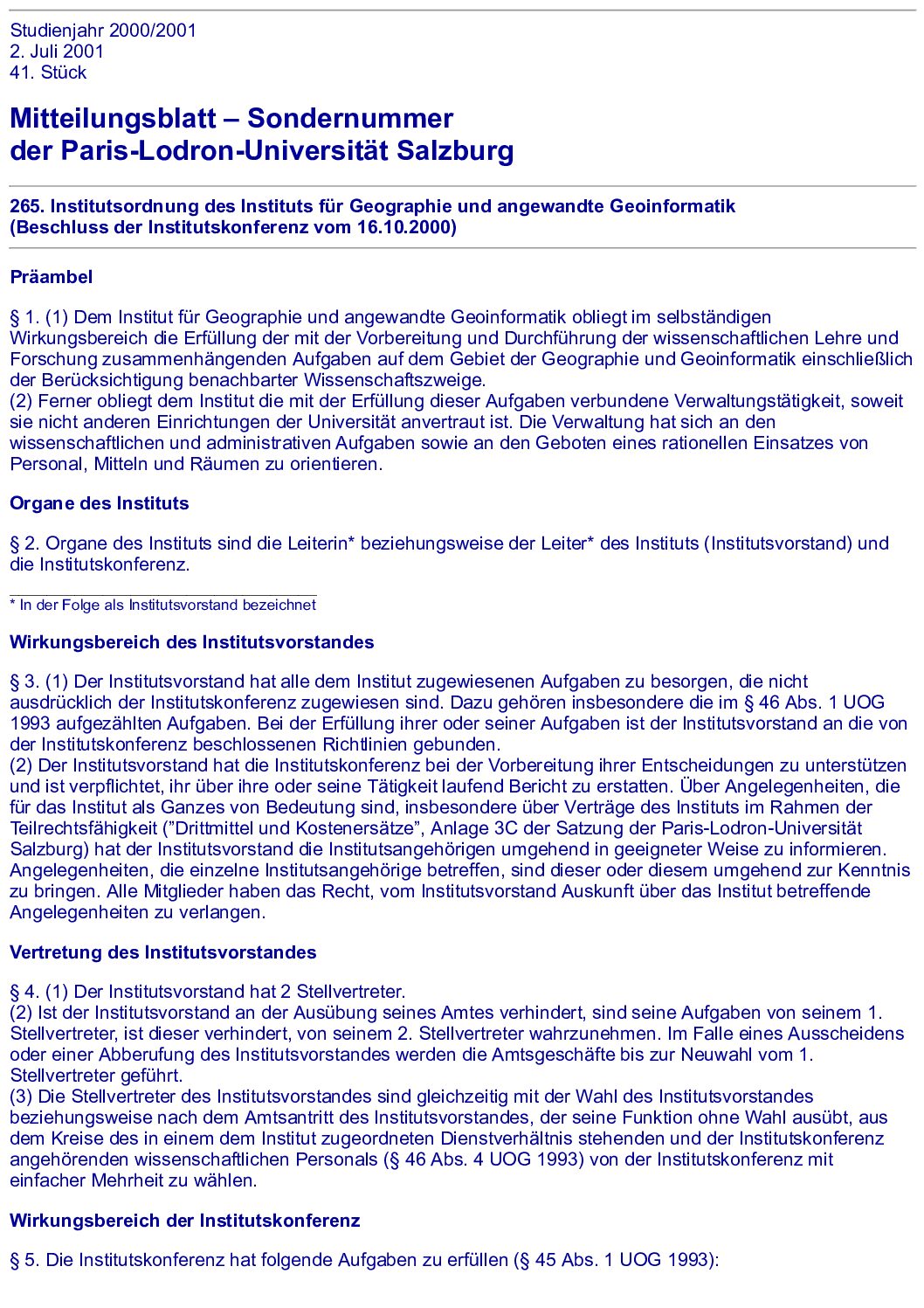 Studienjahr 2000/2001
2. Juli 2001
41. Stück

Mitteilungsblatt – Sondernummer
der Paris-Lodron-Universität Salzburg

265. Institutsordnung des Instituts für Geographie und angewandte Geoinformatik
(Beschluss der Institutskonferenz vom 16.10.2000)

Präambel

§ 1. (1) Dem Institut für Geographie und angewandte Geoinformatik obliegt im selbständigen Wirkungsbereich die Erfüllung der mit der Vorbereitung und Durchführung der wissenschaftlichen Lehre und Forschung zusammenhängenden Aufgaben auf dem Gebiet der Geographie und Geoinformatik einschließlich der Berücksichtigung benachbarter Wissenschaftszweige.
(2) Ferner obliegt dem Institut die mit der Erfüllung dieser Aufgaben verbundene Verwaltungstätigkeit, soweit sie nicht anderen Einrichtungen der Universität anvertraut ist. Die Verwaltung hat sich an den wissenschaftlichen und administrativen Aufgaben sowie an den Geboten eines rationellen Einsatzes von Personal, Mitteln und Räumen zu orientieren.

Organe des Instituts

§ 2. Organe des Instituts sind die Leiterin* beziehungsweise der Leiter* des Instituts (Institutsvorstand) und die Institutskonferenz.

* In der Folge als Institutsvorstand bezeichnet

Wirkungsbereich des Institutsvorstandes

§ 3. (1) Der Institutsvorstand hat alle dem Institut zugewiesenen Aufgaben zu besorgen, die nicht ausdrücklich der Institutskonferenz zugewiesen sind. Dazu gehören insbesondere die im § 46 Abs. 1 UOG 1993 aufgezählten Aufgaben. Bei der Erfüllung ihrer oder seiner Aufgaben ist der Institutsvorstand an die von der Institutskonferenz beschlossenen Richtlinien gebunden.
(2) Der Institutsvorstand hat die Institutskonferenz bei der Vorbereitung ihrer Entscheidungen zu unterstützen und ist verpflichtet, ihr über ihre oder seine Tätigkeit laufend Bericht zu erstatten. Über Angelegenheiten, die für das Institut als Ganzes von Bedeutung sind, insbesondere über Verträge des Instituts im Rahmen der Teilrechtsfähigkeit ("Drittmittel und Kostenersätze", Anlage 3C der Satzung der Paris-Lodron-Universität Salzburg) hat der Institutsvorstand die Institutsangehörigen umgehend in geeigneter Weise zu informieren. Angelegenheiten, die einzelne Institutsangehörige betreffen, sind dieser oder diesem umgehend zur Kenntnis zu bringen. Alle Mitglieder haben das Recht, vom Institutsvorstand Auskunft über das Institut betreffende Angelegenheiten zu verlangen.

Vertretung des Institutsvorstandes

§ 4. (1) Der Institutsvorstand hat 2 Stellvertreter.
(2) Ist der Institutsvorstand an der Ausübung seines Amtes verhindert, sind seine Aufgaben von seinem 1. Stellvertreter, ist dieser verhindert, von seinem 2. Stellvertreter wahrzunehmen. Im Falle eines Ausscheidens oder einer Abberufung des Institutsvorstandes werden die Amtsgeschäfte bis zur Neuwahl vom 1. Stellvertreter geführt.
(3) Die Stellvertreter des Institutsvorstandes sind gleichzeitig mit der Wahl des Institutsvorstandes beziehungsweise nach dem Amtsantritt des Institutsvorstandes, der seine Funktion ohne Wahl ausübt, aus dem Kreise des in einem dem Institut zugeordneten Dienstverhältnis stehenden und der Institutskonferenz angehörenden wissenschaftlichen Personals (§ 46 Abs. 4 UOG 1993) von der Institutskonferenz mit einfacher Mehrheit zu wählen.

Wirkungsbereich der Institutskonferenz

§ 5. Die Institutskonferenz hat folgende Aufgaben zu erfüllen (§ 45 Abs. 1 UOG 1993):